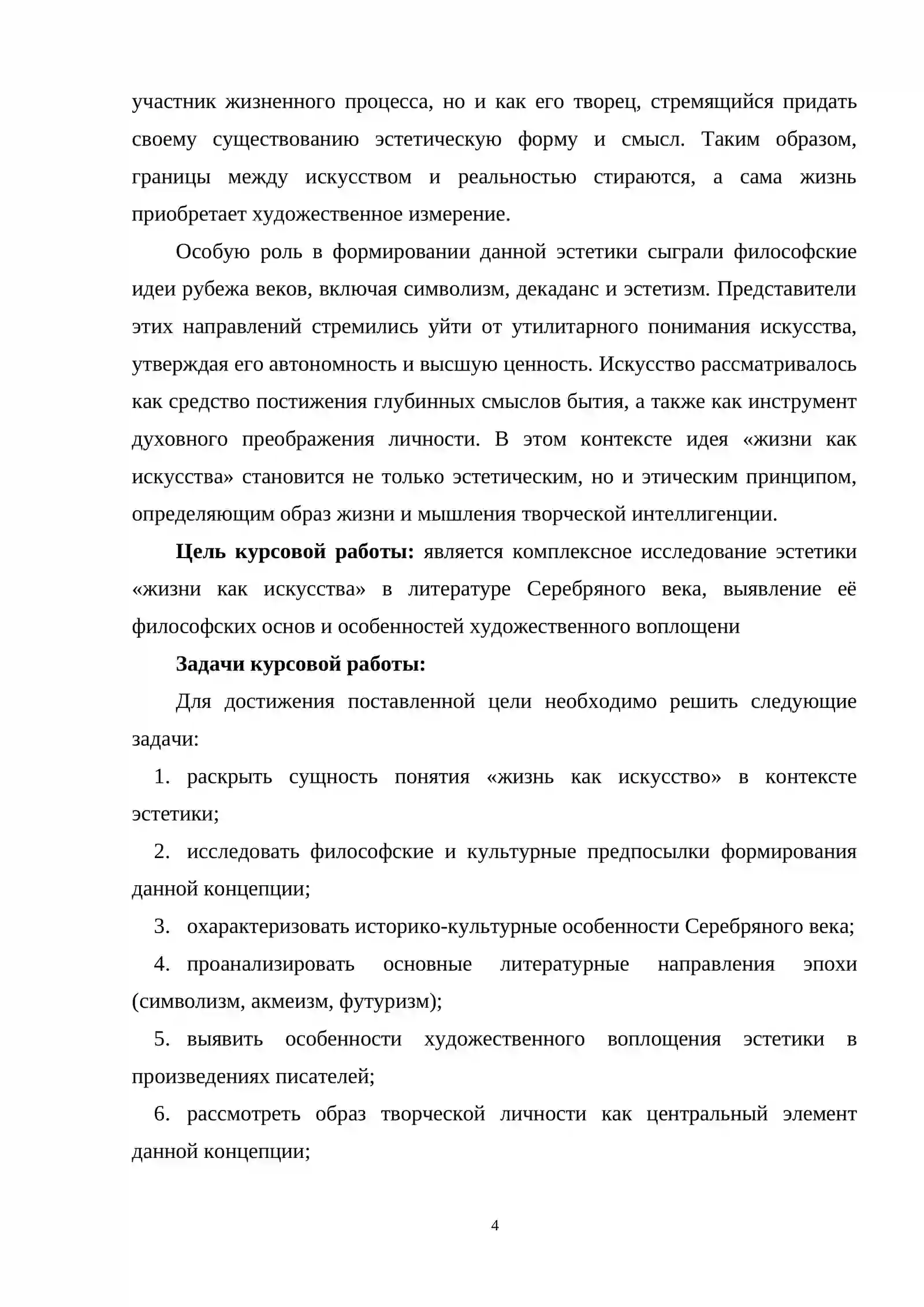 участник жизненного процесса, но и как его творец, стремящийся придать своему существованию эстетическую форму и смысл. Таким образом, границы между искусством и реальностью стираются, а сама жизнь приобретает художественное измерение.

Особую роль в формировании данной эстетики сыграли философские идеи рубежа веков, включая символизм, декаданс и эстетизм. Представители этих направлений стремились уйти от утилитарного понимания искусства, утверждая его автономность и высшую ценность. Искусство рассматривалось как средство постижения глубинных смыслов бытия, а также как инструмент духовного преображения личности. В этом контексте идея «жизни как искусства» становится не только эстетическим, но и этическим принципом, определяющим образ жизни и мышления творческой интеллигенции.

Цель курсовой работы: является комплексное исследование эстетики «жизни как искусства» в литературе Серебряного века, выявление её философских основ и особенностей художественного воплощени

Задачи курсовой работы:

Для достижения поставленной цели необходимо решить следующие задачи:

1. раскрыть сущность понятия «жизнь как искусство» в контексте эстетики;

2. исследовать философские и культурные предпосылки формирования данной концепции;

3. охарактеризовать историко-культурные особенности Серебряного века;

4. проанализировать основные литературные направления эпохи (символизм, акмеизм, футуризм);

5. выявить особенности художественного воплощения эстетики в произведениях писателей;

6. рассмотреть образ творческой личности как центральный элемент данной концепции;

4